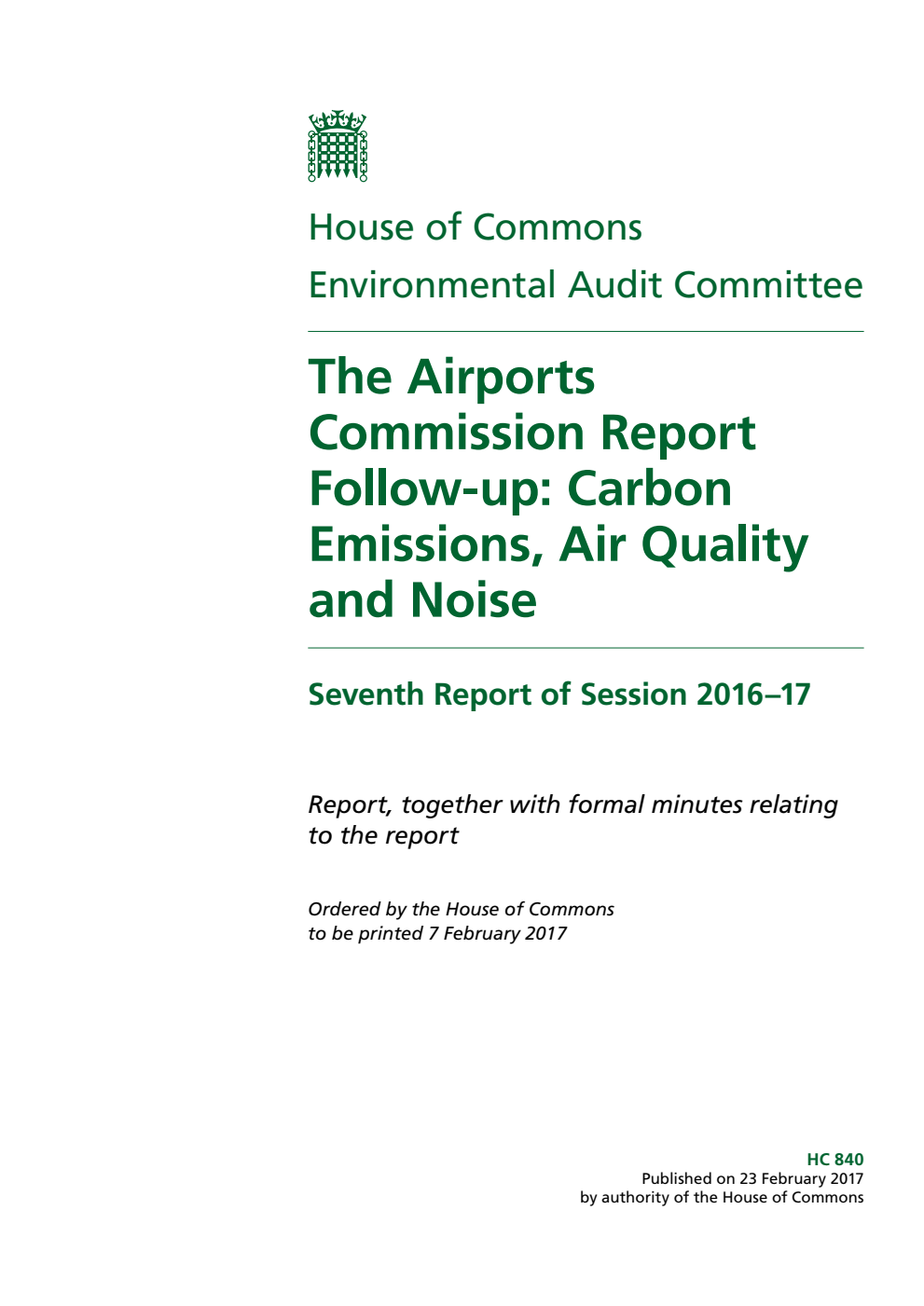 House of Commons
Environmental Audit Committee

The Airports Commission Report Follow-up: Carbon Emissions, Air Quality and Noise

Seventh Report of Session 2016–17

Report, together with formal minutes relating to the report

Ordered by the House of Commons to be printed 7 February 2017

HC 840
Published on 23 February 2017
by authority of the House of Commons